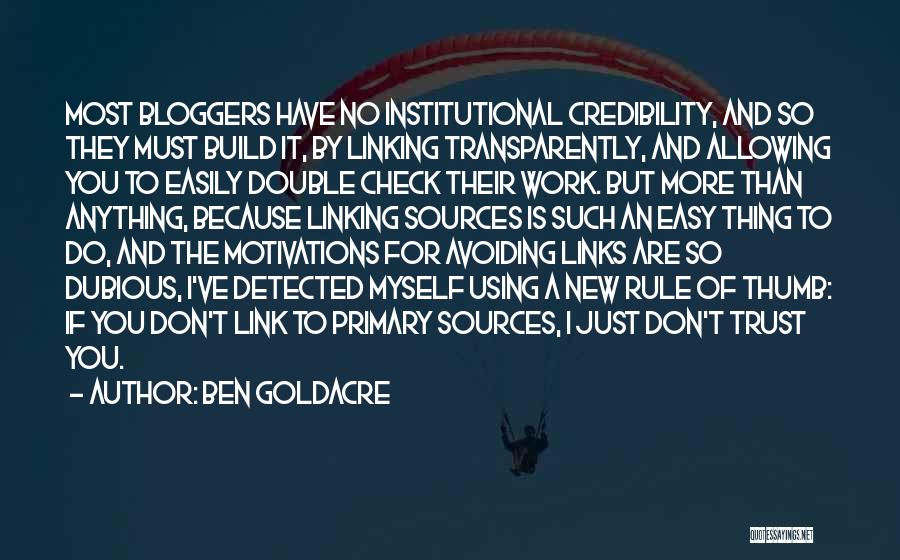 MOST BLOGGERS HAVE NO INSTITUTIONAL CREDIBILITY, AND SO THEY MUST BUILD IT, BY LINKING TRANSPARENTLY, AND ALLOWING YOU TO EASILY DOUBLE CHECK THEIR WORK. BUT MORE THAN ANYTHING, BECAUSE LINKING SOURCES IS SUCH AN EASY THING TO DO, AND THE MOTIVATIONS FOR AVOIDING LINKS ARE SO DUBIOUS, I'VE DETECTED MYSELF USING A NEW RULE OF THUMB: IF YOU DON'T LINK TO PRIMARY SOURCES, I JUST DON'T TRUST YOU.

- AUTHOR: BEN GOLDACRE

QUOTESSAYINGS.NET